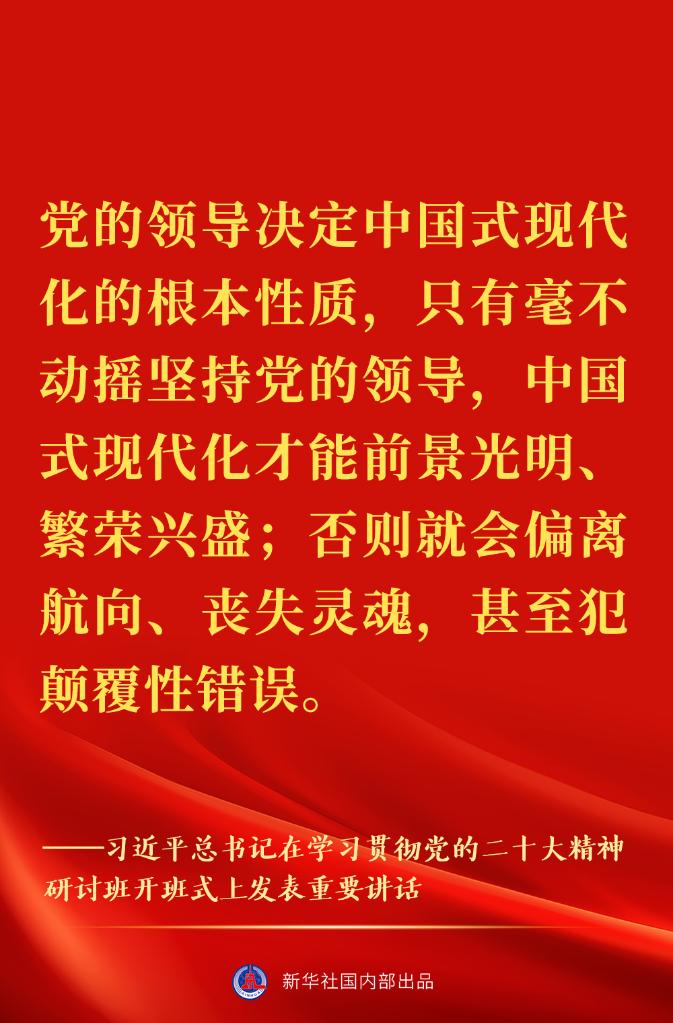 党的领导决定中国式现代化的根本性质，只有毫不动摇坚持党的领导，中国式现代化才能前景光明、繁荣兴盛；否则就会偏离航向、丧失灵魂，甚至犯颠覆性错误。

——习近平总书记在学习贯彻党的二十大精神研讨班开班式上发表重要讲话

新华社国内部出品